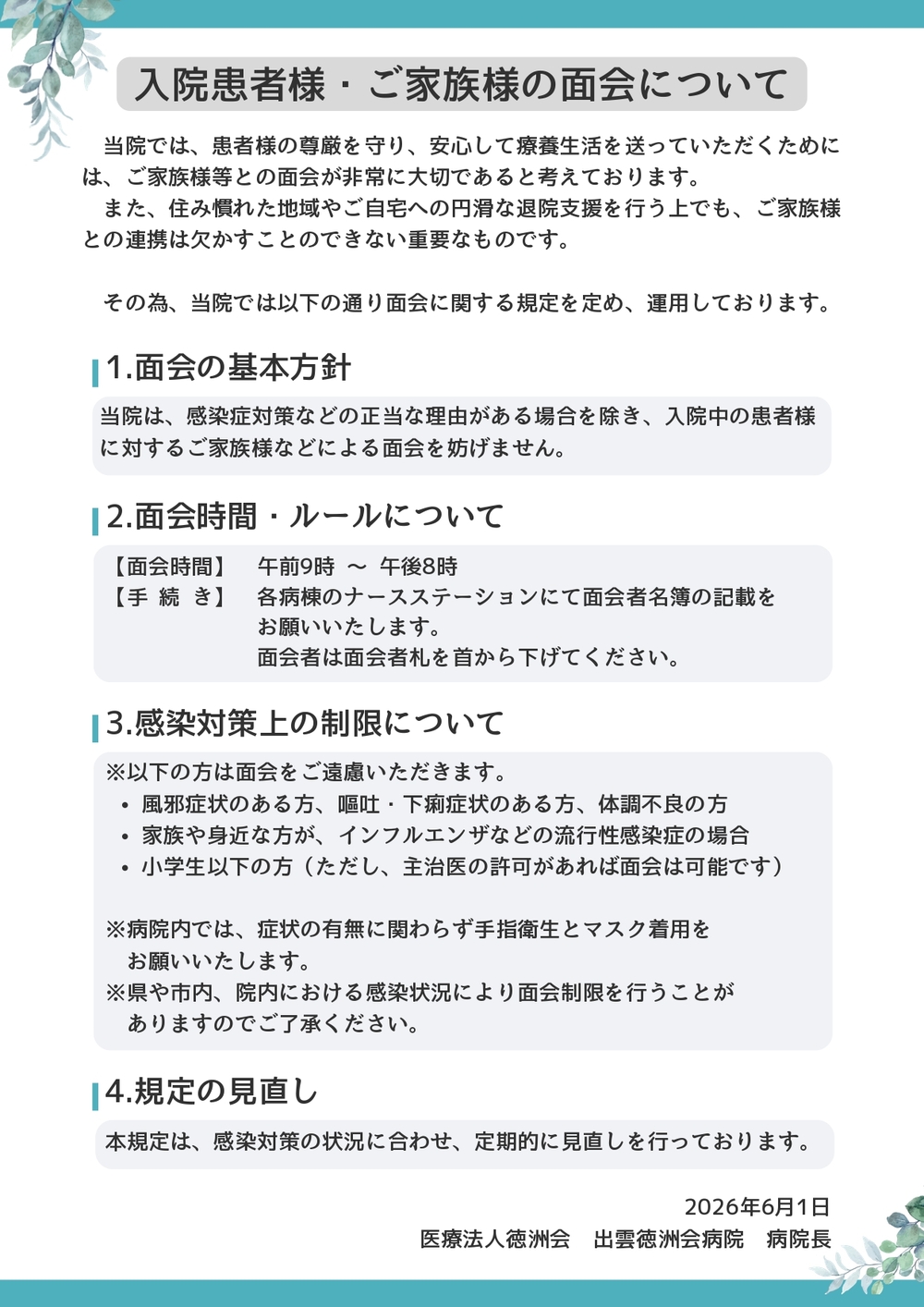 入院患者様・ご家族様の面会について

当院では、患者様の尊厳を守り、安心して療養生活を送っていただくためには、ご家族様等との面会が非常に大切であると考えております。
また、住み慣れた地域やご自宅への円滑な退院支援を行う上でも、ご家族様との連携は欠かすことのできない重要なものです。

その為、当院では以下の通り面会に関する規定を定め、運用しております。

1.面会の基本方針

当院は、感染症対策などの正当な理由がある場合を除き、入院中の患者様に対するご家族様などによる面会を妨げません。

2.面会時間・ルールについて

【面会時間】　午前9時 ～ 午後8時
【手　続　き】　各病棟のナースステーションにて面会者名簿の記載をお願いいたします。
面会者は面会者札を首から下げてください。

3.感染対策上の制限について

※以下の方は面会をご遠慮いただきます。
• 風邪症状のある方、嘔吐・下痢症状のある方、体調不良の方
• 家族や身近な方が、インフルエンザなどの流行性感染症の場合
• 小学生以下の方（ただし、主治医の許可があれば面会は可能です）

※病院内では、症状の有無に関わらず手指衛生とマスク着用をお願いいたします。
※県や市内、院内における感染状況により面会制限を行うことがありますのでご了承ください。

4.規定の見直し

本規定は、感染対策の状況に合わせ、定期的に見直しを行っております。

2026年6月1日
医療法人徳洲会　出雲徳洲会病院　病院長